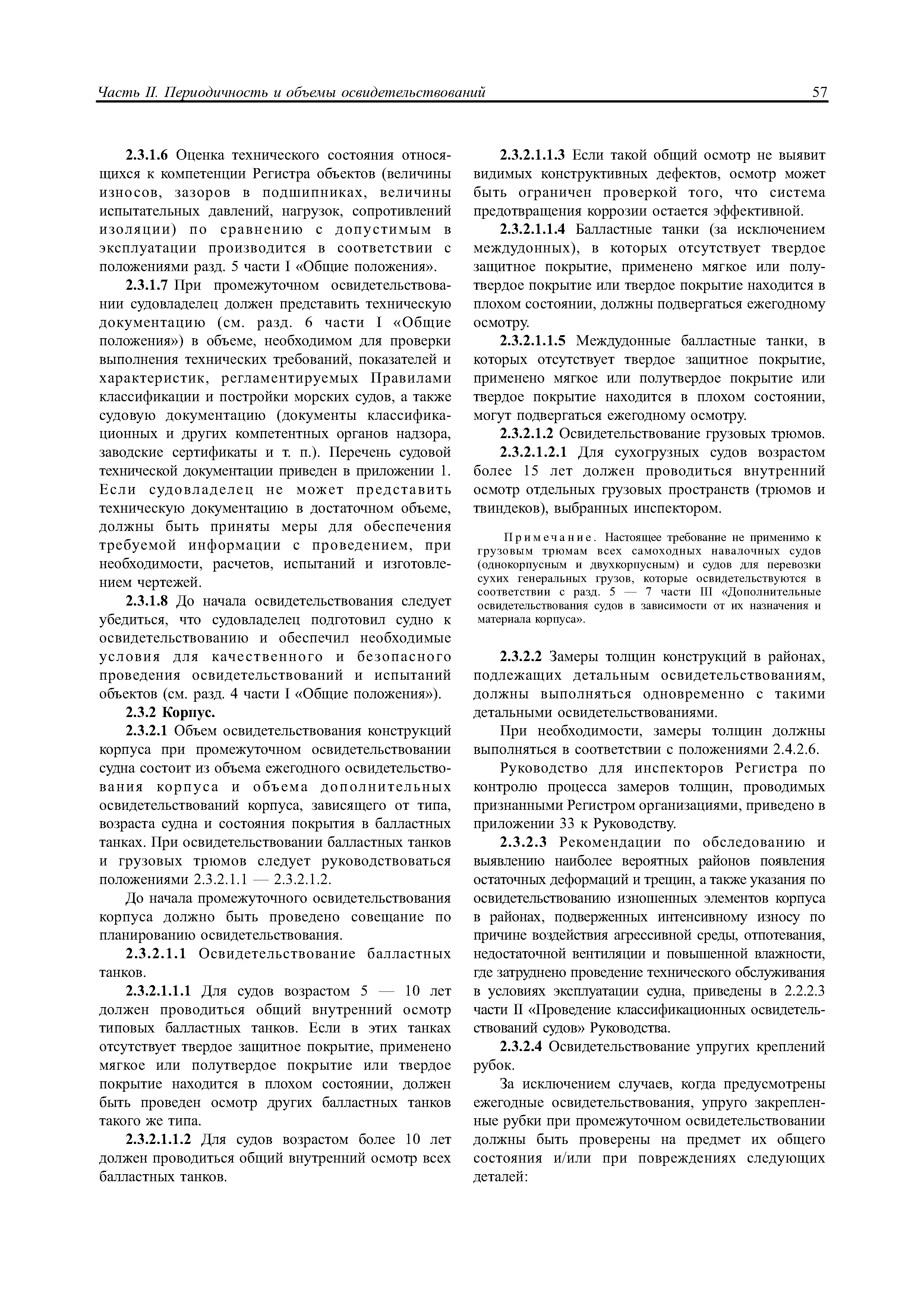 Часть II. Периодичность и объемы освидетельствований 57

2.3.1.6 Оценка технического состояния относящихся к компетенции Регистра объектов (величины износов, зазоров в подшипниках, величины испытательных давлений, нагрузок, сопротивлений изоляции) по сравнению с допустимым в эксплуатации производится в соответствии с положениями разд. 5 части I «Общие положения».

2.3.1.7 При промежуточном освидетельствовании судовладелец должен представить техническую документацию (см. разд. 6 части I «Общие положения») в объеме, необходимом для проверки выполнения технических требований, показателей и характеристик, регламентируемых Правилами классификации и постройки морских судов, а также судовую документацию (документы классификационных и других компетентных органов надзора, заводские сертификаты и т. п.). Перечень судовой технической документации приведен в приложении 1. Если судовладелец не может представить техническую документацию в достаточном объеме, должны быть приняты меры для обеспечения требуемой информации с проведением, при необходимости, расчетов, испытаний и изготовлением чертежей.

2.3.1.8 До начала освидетельствования следует убедиться, что судовладелец подготовил судно к освидетельствованию и обеспечил необходимые условия для качественного и безопасного проведения освидетельствований и испытаний объектов (см. разд. 4 части I «Общие положения»).

2.3.2 Корпус.

2.3.2.1 Объем освидетельствования конструкций корпуса при промежуточном освидетельствовании судна состоит из объема ежегодного освидетельствования корпуса и объема дополнительных освидетельствований корпуса, зависящего от типа, возраста судна и состояния покрытия в балластных танках. При освидетельствовании балластных танков и грузовых трюмов следует руководствоваться положениями 2.3.2.1.1 — 2.3.2.1.2.

До начала промежуточного освидетельствования корпуса должно быть проведено совещание по планированию освидетельствования.

2.3.2.1.1 Освидетельствование балластных танков.

2.3.2.1.1.1 Для судов возрастом 5 — 10 лет должен проводиться общий внутренний осмотр типовых балластных танков. Если в этих танках отсутствует твердое защитное покрытие, применено мягкое или полутвердое покрытие или твердое покрытие находится в плохом состоянии, должен быть проведен осмотр других балластных танков такого же типа.

2.3.2.1.1.2 Для судов возрастом более 10 лет должен проводиться общий внутренний осмотр всех балластных танков.

2.3.2.1.1.3 Если такой общий осмотр не выявит видимых конструктивных дефектов, осмотр может быть ограничен проверкой того, что система предотвращения коррозии остается эффективной.

2.3.2.1.1.4 Балластные танки (за исключением междудонных), в которых отсутствует твердое защитное покрытие, применено мягкое или полутвердое покрытие или твердое покрытие находится в плохом состоянии, должны подвергаться ежегодному осмотру.

2.3.2.1.1.5 Междудонные балластные танки, в которых отсутствует твердое защитное покрытие, применено мягкое или полутвердое покрытие или твердое покрытие находится в плохом состоянии, могут подвергаться ежегодному осмотру.

2.3.2.1.2 Освидетельствование грузовых трюмов.

2.3.2.1.2.1 Для сухогрузных судов возрастом более 15 лет должен проводиться внутренний осмотр отдельных грузовых пространств (трюмов и твиндеков), выбранных инспектором.

Примечание. Настоящее требование не применимо к грузовым трюмам всех самоходных навалочных судов (однокорпусным и двухкорпусным) и судов для перевозки сухих генеральных грузов, которые освидетельствуются в соответствии с разд. 5 — 7 части III «Дополнительные освидетельствования судов в зависимости от их назначения и материала корпуса».

2.3.2.2 Замеры толщин конструкций в районах, подлежащих детальным освидетельствованиям, должны выполняться одновременно с такими детальными освидетельствованиями.

При необходимости, замеры толщин должны выполняться в соответствии с положениями 2.4.2.6.

Руководство для инспекторов Регистра по контролю процесса замеров толщин, проводимых признанными Регистром организациями, приведено в приложении 33 к Руководству.

2.3.2.3 Рекомендации по обследованию и выявлению наиболее вероятных районов появления остаточных деформаций и трещин, а также указания по освидетельствованию изношенных элементов корпуса в районах, подверженных интенсивному износу по причине воздействия агрессивной среды, отпотевания, недостаточной вентиляции и повышенной влажности, где затруднено проведение технического обслуживания в условиях эксплуатации судна, приведены в 2.2.2.3 части II «Проведение классификационных освидетельствований судов» Руководства.

2.3.2.4 Освидетельствование упругих креплений рубок.

За исключением случаев, когда предусмотрены ежегодные освидетельствования, упруго закрепленные рубки при промежуточном освидетельствовании должны быть проверены на предмет их общего состояния и/или при повреждениях следующих деталей: